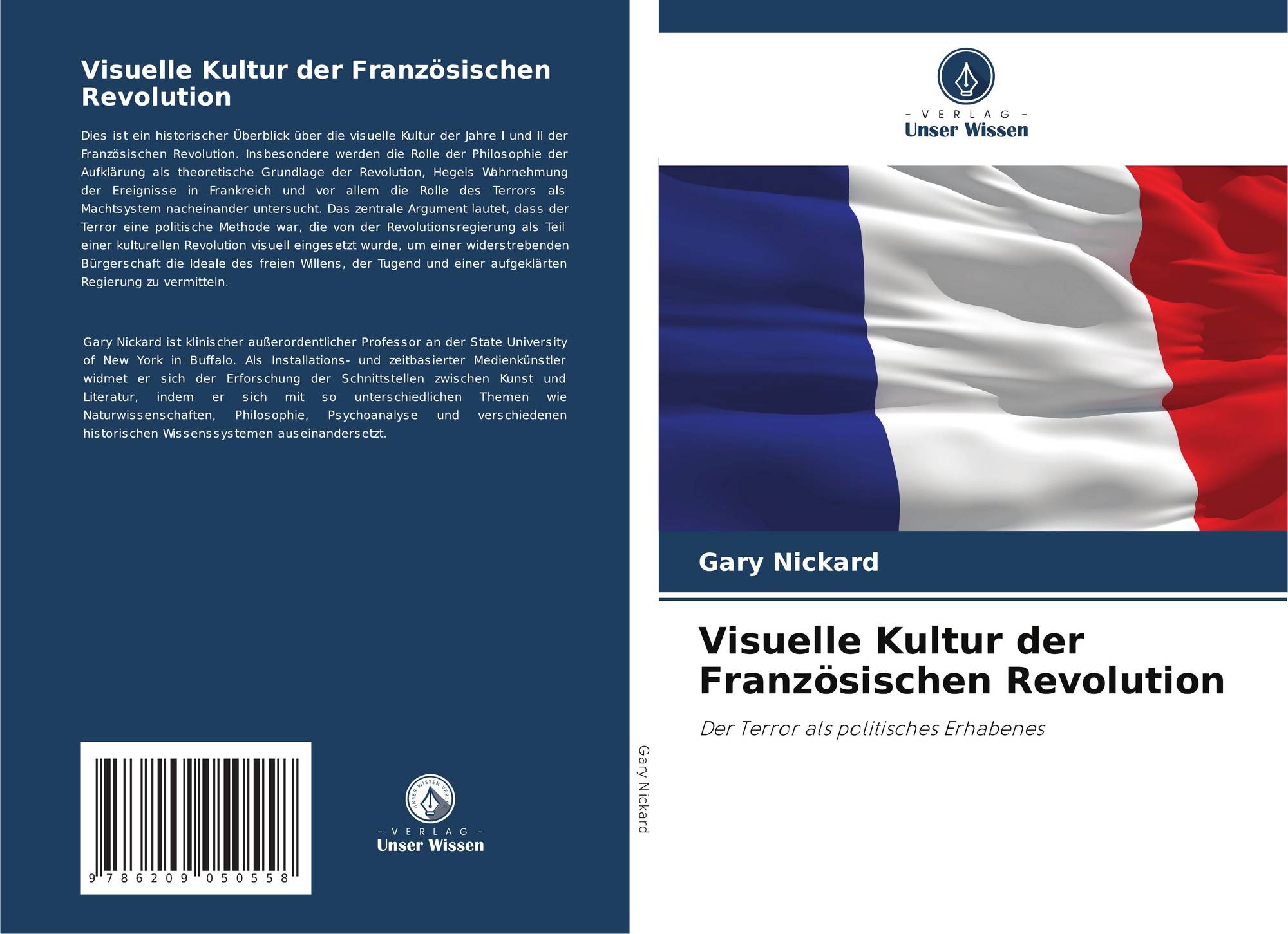 Visuelle Kultur der Französischen Revolution

Dies ist ein historischer Überblick über die visuelle Kultur der Jahre I und II der Französischen Revolution. Insbesondere werden die Rolle der Philosophie der Aufklärung als theoretische Grundlage der Revolution, Hegels Wahrnehmung der Ereignisse in Frankreich und vor allem die Rolle des Terrors als Machtsystem nacheinander untersucht. Das zentrale Argument lautet, dass der Terror eine politische Methode war, die von der Revolutionsregierung als Teil einer kulturellen Revolution visuell eingesetzt wurde, um einer widerstrebenden Bürgerschaft die Ideale des freien Willens, der Tugend und einer aufgeklärten Regierung zu vermitteln.

Gary Nickard ist klinischer außerordentlicher Professor an der State University of New York in Buffalo. Als Installations- und zeitbasierter Medienkünstler widmet er sich der Erforschung der Schnittstellen zwischen Kunst und Literatur, indem er sich mit so unterschiedlichen Themen wie Naturwissenschaften, Philosophie, Psychoanalyse und verschiedenen historischen Wissenssystemen auseinandersetzt.

9 786209 050558

- VERLAG -
Unser Wissen

Gary Nickard

- VERLAG -
Unser Wissen

Gary Nickard

Visuelle Kultur der Französischen Revolution

Der Terror als politisches Erhabenes